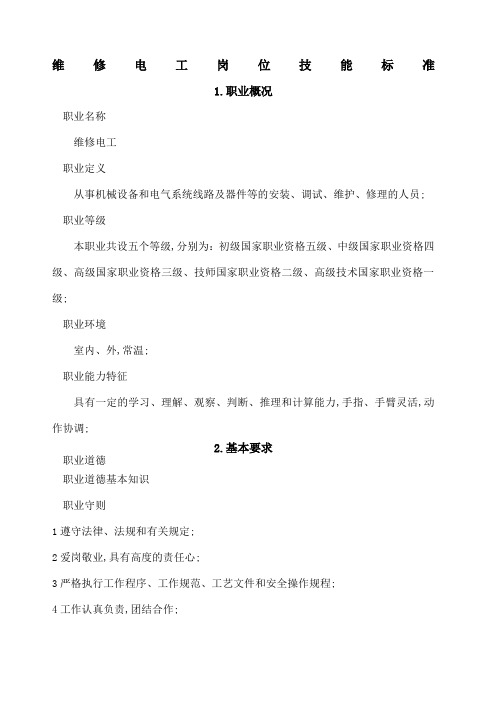 维修电工岗位技能标准

1.职业概况

职业名称

维修电工

职业定义

从事机械设备和电气系统线路及器件等的安装、调试、维护、修理的人员;

职业等级

本职业共设五个等级,分别为:初级国家职业资格五级、中级国家职业资格四级、高级国家职业资格三级、技师国家职业资格二级、高级技术国家职业资格一级;

职业环境

室内、外,常温;

职业能力特征

具有一定的学习、理解、观察、判断、推理和计算能力,手指、手臂灵活,动作协调;

2.基本要求

职业道德

职业道德基本知识

职业守则

1遵守法律、法规和有关规定;

2爱岗敬业,具有高度的责任心;

3严格执行工作程序、工作规范、工艺文件和安全操作规程;

4工作认真负责,团结合作;